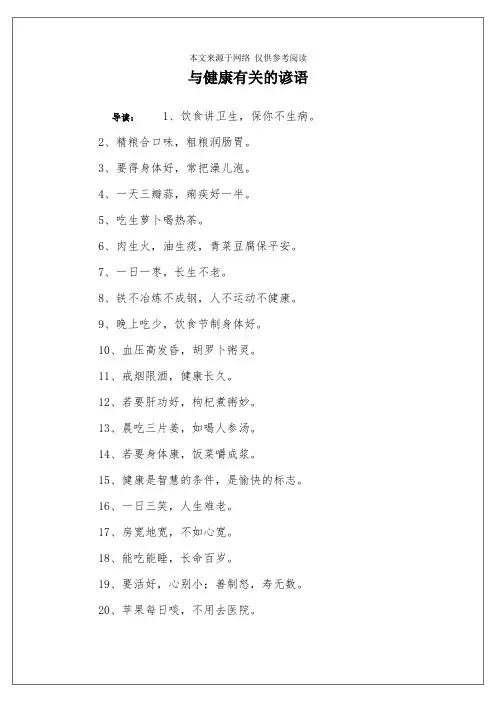 本文来源于网络 仅供参考阅读

与健康有关的谚语

导读： 1、饮食讲卫生，保你不生病。

2、精粮合口味，粗粮润肠胃。

3、要得身体好，常把澡儿泡。

4、一天三瓣蒜，痢疾好一半。

5、吃生萝卜喝热茶。

6、肉生火，油生痰，青菜豆腐保平安。

7、一日一枣，长生不老。

8、铁不冶炼不成钢，人不运动不健康。

9、晚上吃少，饮食节制身体好。

10、血压高发昏，胡罗卜粥灵。

11、戒烟限酒，健康长久。

12、若要肝功好，枸杞煮粥妙。

13、晨吃三片姜，如喝人参汤。

14、若要身体康，饭菜嚼成浆。

15、健康是智慧的条件，是愉快的标志。

16、一日三笑，人生难老。

17、房宽地宽，不如心宽。

18、能吃能睡，长命百岁。

19、要活好，心别小；善制怒，寿无数。

20、苹果每日啖，不用去医院。